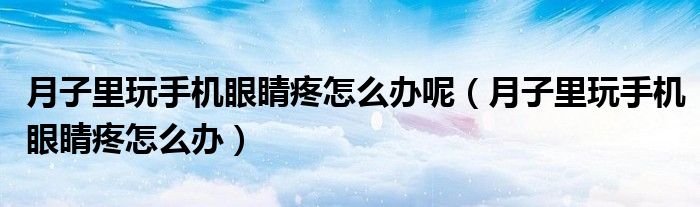 月子里玩手机眼睛疼怎么办呢（月子里玩手机眼睛疼怎么办）